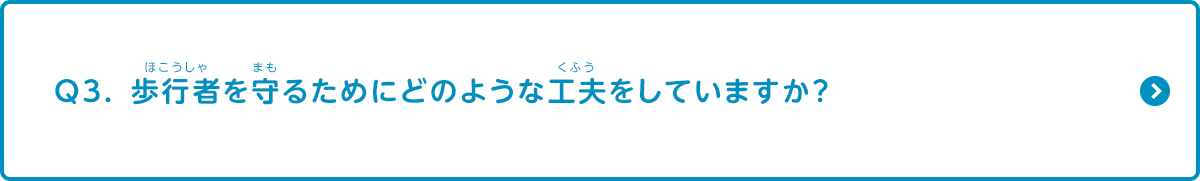 Q3. 歩行者(ほこうしゃ)を守(まも)るためにどのような工夫(くふう)をしていますか?